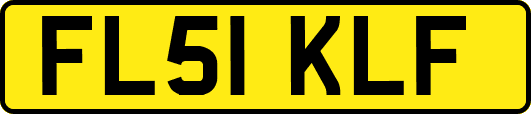 FL51 KLF